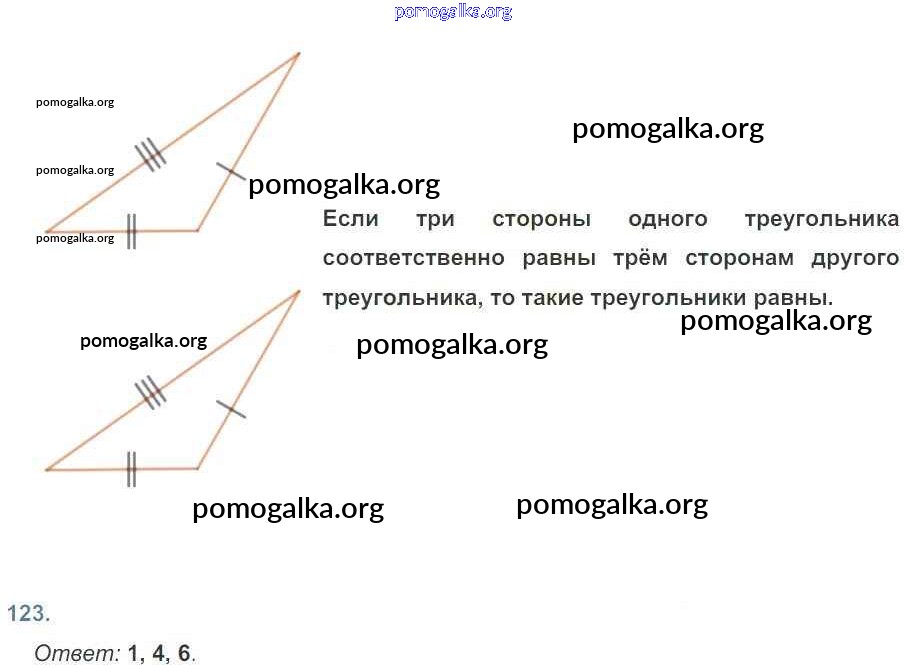 pomogalka.org

pomogalka.org

pomogalka.org

pomogalka.org

pomogalka.org

pomogalka.org

Если три стороны одного треугольника соответственно равны трём сторонам другого треугольника, то такие треугольники равны.

pomogalka.org

pomogalka.org

pomogalka.org

pomogalka.org

pomogalka.org

123.

Ответ: 1, 4, 6.